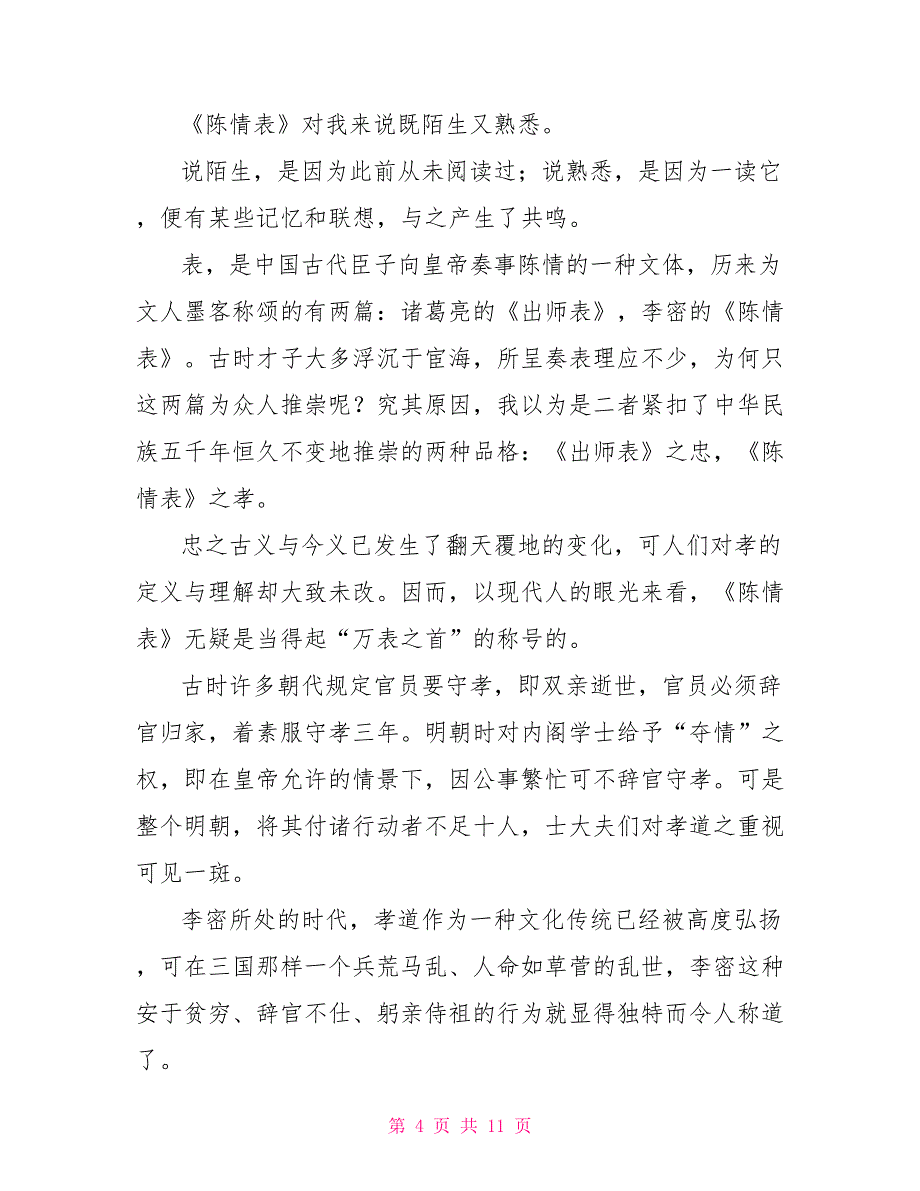 《陈情表》对我来说既陌生又熟悉。

说陌生，是因为此前从未阅读过；说熟悉，是因为一读它，便有某些记忆和联想，与之产生了共鸣。

表，是中国古代臣子向皇帝奏事陈情的一种文体，历来为文人墨客称颂的有两篇：诸葛亮的《出师表》，李密的《陈情表》。古时才子大多浮沉于宦海，所呈奏表理应不少，为何只这两篇为众人推崇呢？究其原因，我以为是二者紧扣了中华民族五千年恒久不变地推崇的两种品格：《出师表》之忠，《陈情表》之孝。

忠之古义与今义已发生了翻天覆地的变化，可人们对孝的定义与理解却大致未改。因而，以现代人的眼光来看，《陈情表》无疑是当得起“万表之首”的称号的。

古时许多朝代规定官员要守孝，即双亲逝世，官员必须辞官归家，着素服守孝三年。明朝时对内阁学士给予“夺情”之权，即在皇帝允许的情景下，因公事繁忙可不辞官守孝。可是整个明朝，将其付诸行动者不足十人，士大夫们对孝道之重视可见一斑。

李密所处的时代，孝道作为一种文化传统已经被高度弘扬，可在三国那样一个兵荒马乱、人命如草菅的乱世，李密这种安于贫穷、辞官不仕、躬亲侍祖的行为就显得独特而令人称道了。

第 4 页 共 11 页